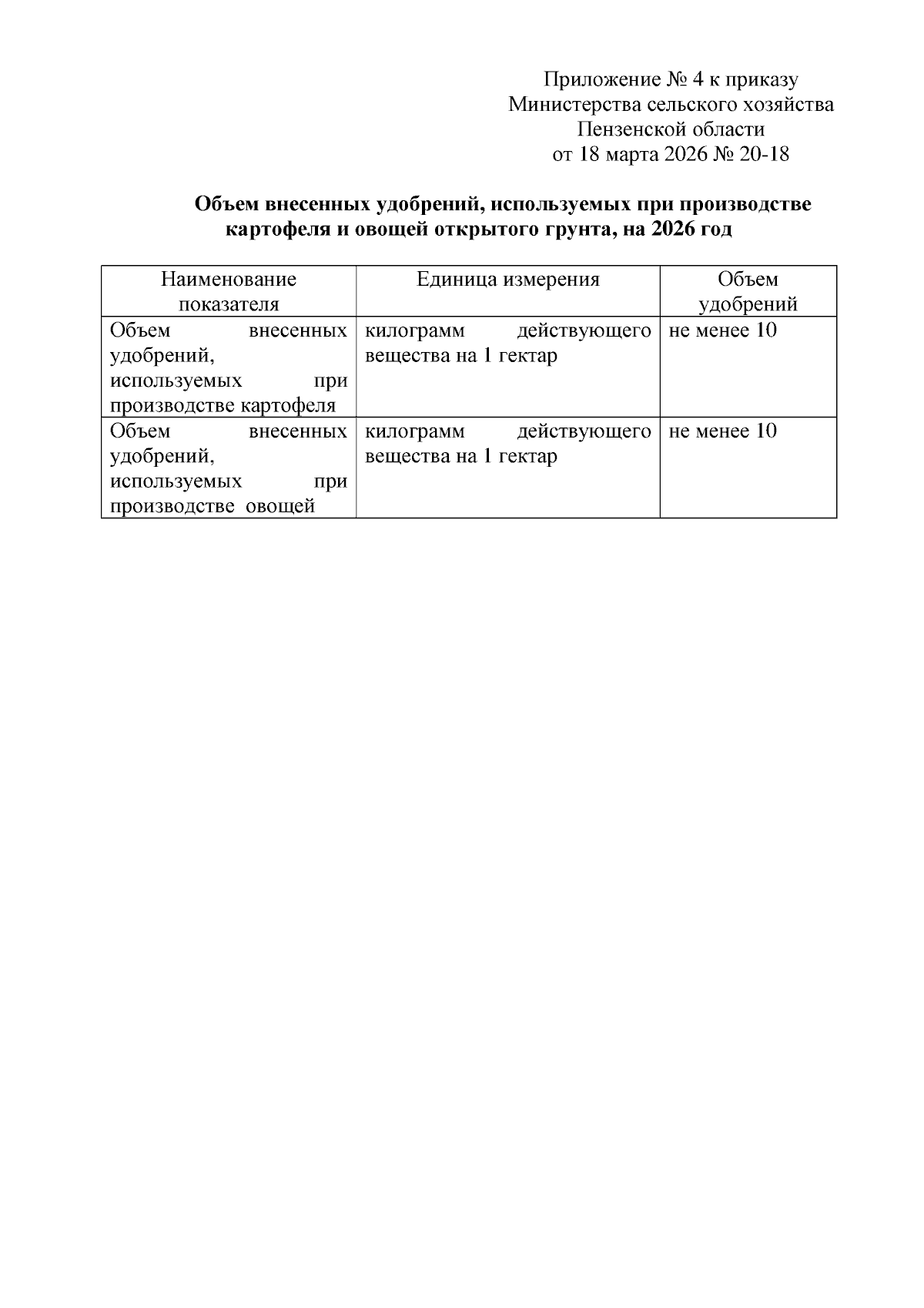 Приложение № 4 к приказу
Министерства сельского хозяйства
Пензенской области
от 18 марта 2026 № 20-18

Объем внесенных удобрений, используемых при производстве картофеля и овощей открытого грунта, на 2026 год

| Наименование показателя | Единица измерения | Объем удобрений |
|---|---|---|
| Объем внесенных удобрений, используемых при производстве картофеля | килограмм действующего вещества на 1 гектар | не менее 10 |
| Объем внесенных удобрений, используемых при производстве овощей | килограмм действующего вещества на 1 гектар | не менее 10 |